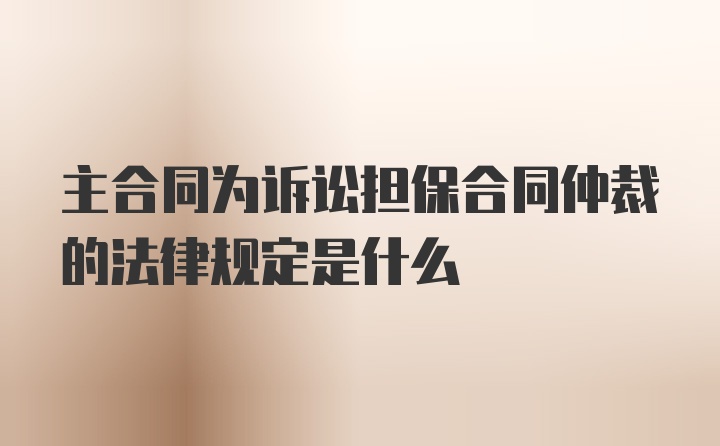 主合同为诉讼担保合同仲裁的法律规定是什么